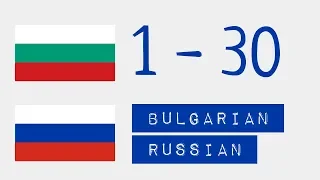 1 – 30

BULGARIAN

RUSSIAN